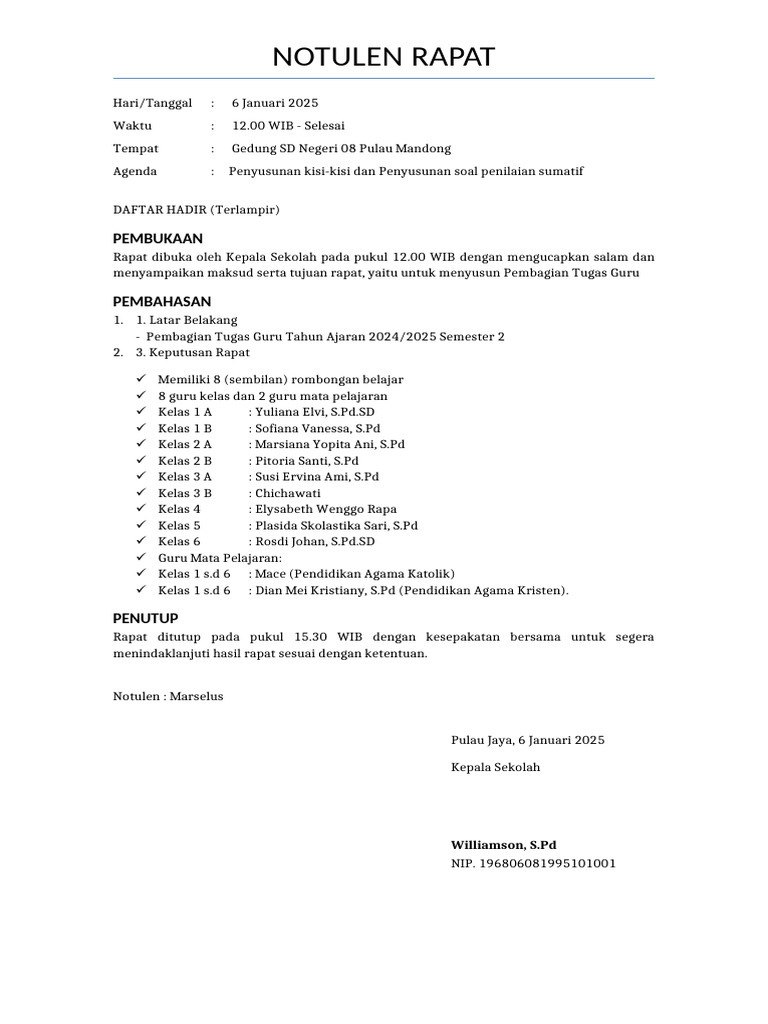 NOTULEN RAPAT

Hari/Tanggal : 6 Januari 2025
Waktu : 12.00 WIB - Selesai
Tempat : Gedung SD Negeri 08 Pulau Mandong
Agenda : Penyusunan kisi-kisi dan Penyusunan soal penilaian sumatif

DAFTAR HADIR (Terlampir)

PEMBUKAAN
Rapat dibuka oleh Kepala Sekolah pada pukul 12.00 WIB dengan mengucapkan salam dan menyampaikan maksud serta tujuan rapat, yaitu untuk menyusun Pembagian Tugas Guru

PEMBAHASAN
1. 1. Latar Belakang
- Pembagian Tugas Guru Tahun Ajaran 2024/2025 Semester 2
2. 3. Keputusan Rapat

✓ Memiliki 8 (sembilan) rombongan belajar
✓ 8 guru kelas dan 2 guru mata pelajaran
✓ Kelas 1 A : Yuliana Elvi, S.Pd.SD
✓ Kelas 1 B : Sofiana Vanessa, S.Pd
✓ Kelas 2 A : Marsiana Yopita Ani, S.Pd
✓ Kelas 2 B : Pitoria Santi, S.Pd
✓ Kelas 3 A : Susi Ervina Ami, S.Pd
✓ Kelas 3 B : Chichawati
✓ Kelas 4 : Elysabeth Wenggo Rapa
✓ Kelas 5 : Plasida Skolastika Sari, S.Pd
✓ Kelas 6 : Rosdi Johan, S.Pd.SD
✓ Guru Mata Pelajaran:
✓ Kelas 1 s.d 6 : Mace (Pendidikan Agama Katolik)
✓ Kelas 1 s.d 6 : Dian Mei Kristiany, S.Pd (Pendidikan Agama Kristen).

PENUTUP
Rapat ditutup pada pukul 15.30 WIB dengan kesepakatan bersama untuk segera menindaklanjuti hasil rapat sesuai dengan ketentuan.

Notulen : Marselus

Pulau Jaya, 6 Januari 2025

Kepala Sekolah

Williamson, S.Pd
NIP. 196806081995101001